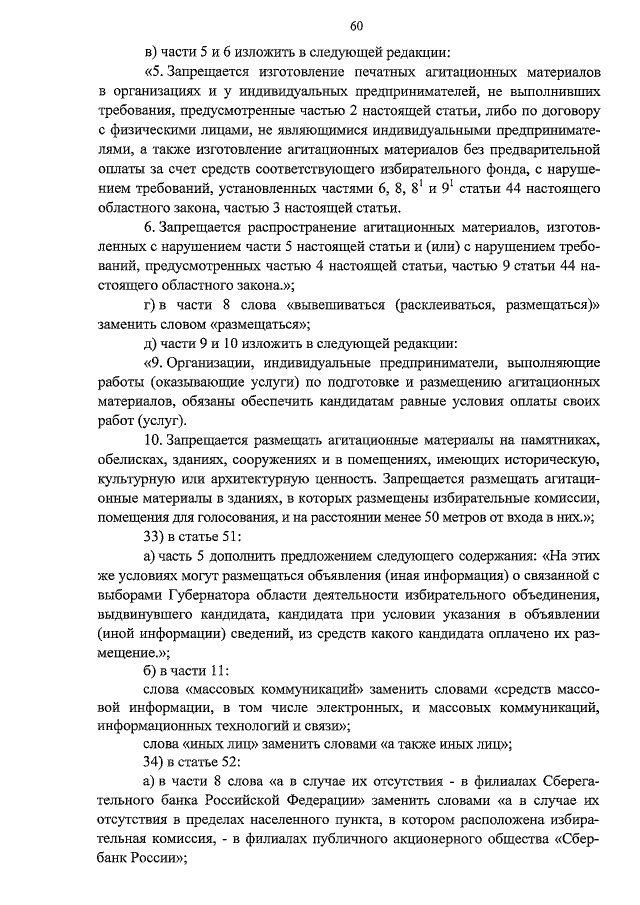 60

в) части 5 и 6 изложить в следующей редакции:

«5. Запрещается изготовление печатных агитационных материалов в организациях и у индивидуальных предпринимателей, не выполнивших требования, предусмотренные частью 2 настоящей статьи, либо по договору с физическими лицами, не являющимися индивидуальными предпринимателями, а также изготовление агитационных материалов без предварительной оплаты за счет средств соответствующего избирательного фонда, с нарушением требований, установленных частями 6, 8, $8^1$ и $9^1$ статьи 44 настоящего областного закона, частью 3 настоящей статьи.

6. Запрещается распространение агитационных материалов, изготовленных с нарушением части 5 настоящей статьи и (или) с нарушением требований, предусмотренных частью 4 настоящей статьи, частью 9 статьи 44 настоящего областного закона.»;

г) в части 8 слова «вывешиваться (расклеиваться, размещаться)» заменить словом «размещаться»;

д) части 9 и 10 изложить в следующей редакции:

«9. Организации, индивидуальные предприниматели, выполняющие работы (оказывающие услуги) по подготовке и размещению агитационных материалов, обязаны обеспечить кандидатам равные условия оплаты своих работ (услуг).

10. Запрещается размещать агитационные материалы на памятниках, обелисках, зданиях, сооружениях и в помещениях, имеющих историческую, культурную или архитектурную ценность. Запрещается размещать агитационные материалы в зданиях, в которых размещены избирательные комиссии, помещения для голосования, и на расстоянии менее 50 метров от входа в них.»;

33) в статье 51:

а) часть 5 дополнить предложением следующего содержания: «На этих же условиях могут размещаться объявления (иная информация) о связанной с выборами Губернатора области деятельности избирательного объединения, выдвинувшего кандидата, кандидата при условии указания в объявлении (иной информации) сведений, из средств какого кандидата оплачено их размещение.»;

б) в части 11:

слова «массовых коммуникаций» заменить словами «средств массовой информации, в том числе электронных, и массовых коммуникаций, информационных технологий и связи»;

слова «иных лиц» заменить словами «а также иных лиц»;

34) в статье 52:

а) в части 8 слова «а в случае их отсутствия - в филиалах Сберегательного банка Российской Федерации» заменить словами «а в случае их отсутствия в пределах населенного пункта, в котором расположена избирательная комиссия, - в филиалах публичного акционерного общества «Сбербанк России»;